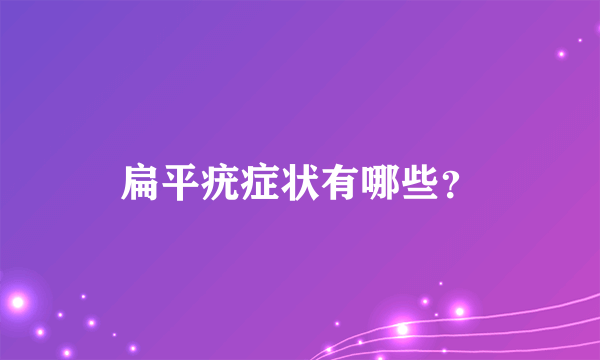 扁平疣症状有哪些？